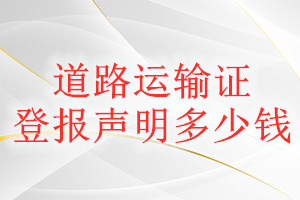 道路运输证
登报声明多少钱